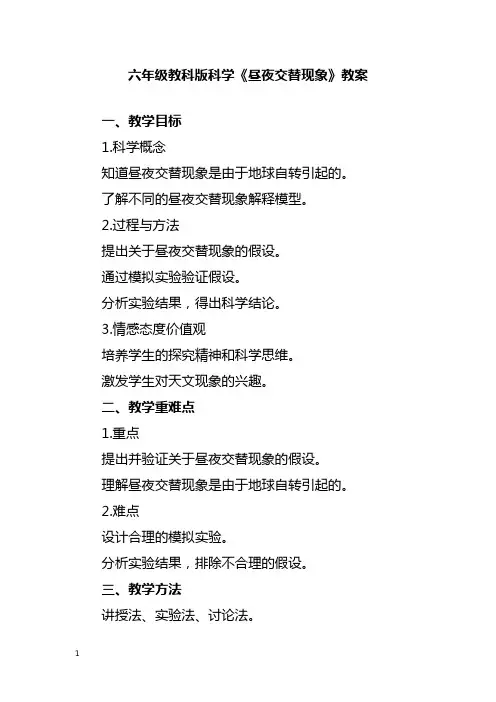 六年级教科版科学《昼夜交替现象》教案

一、教学目标

1.科学概念

知道昼夜交替现象是由于地球自转引起的。

了解不同的昼夜交替现象解释模型。

2.过程与方法

提出关于昼夜交替现象的假设。

通过模拟实验验证假设。

分析实验结果，得出科学结论。

3.情感态度价值观

培养学生的探究精神和科学思维。

激发学生对天文现象的兴趣。

二、教学重难点

1.重点

提出并验证关于昼夜交替现象的假设。

理解昼夜交替现象是由于地球自转引起的。

2.难点

设计合理的模拟实验。

分析实验结果，排除不合理的假设。

三、教学方法

讲授法、实验法、讨论法。

1